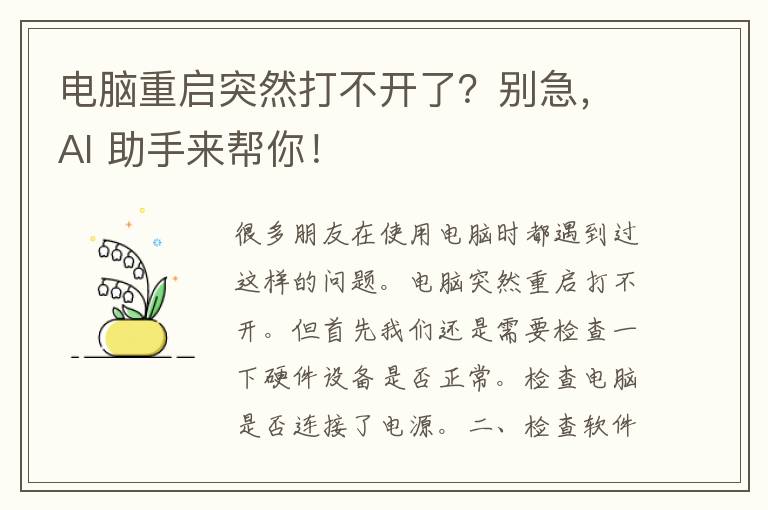 电脑重启突然打不开了？别急，AI 助手来帮你！

很多朋友在使用电脑时都遇到过这样的问题。电脑突然重启打不开。但首先我们还是需要检查一下硬件设备是否正常。检查电脑是否连接了电源。二、检查软件